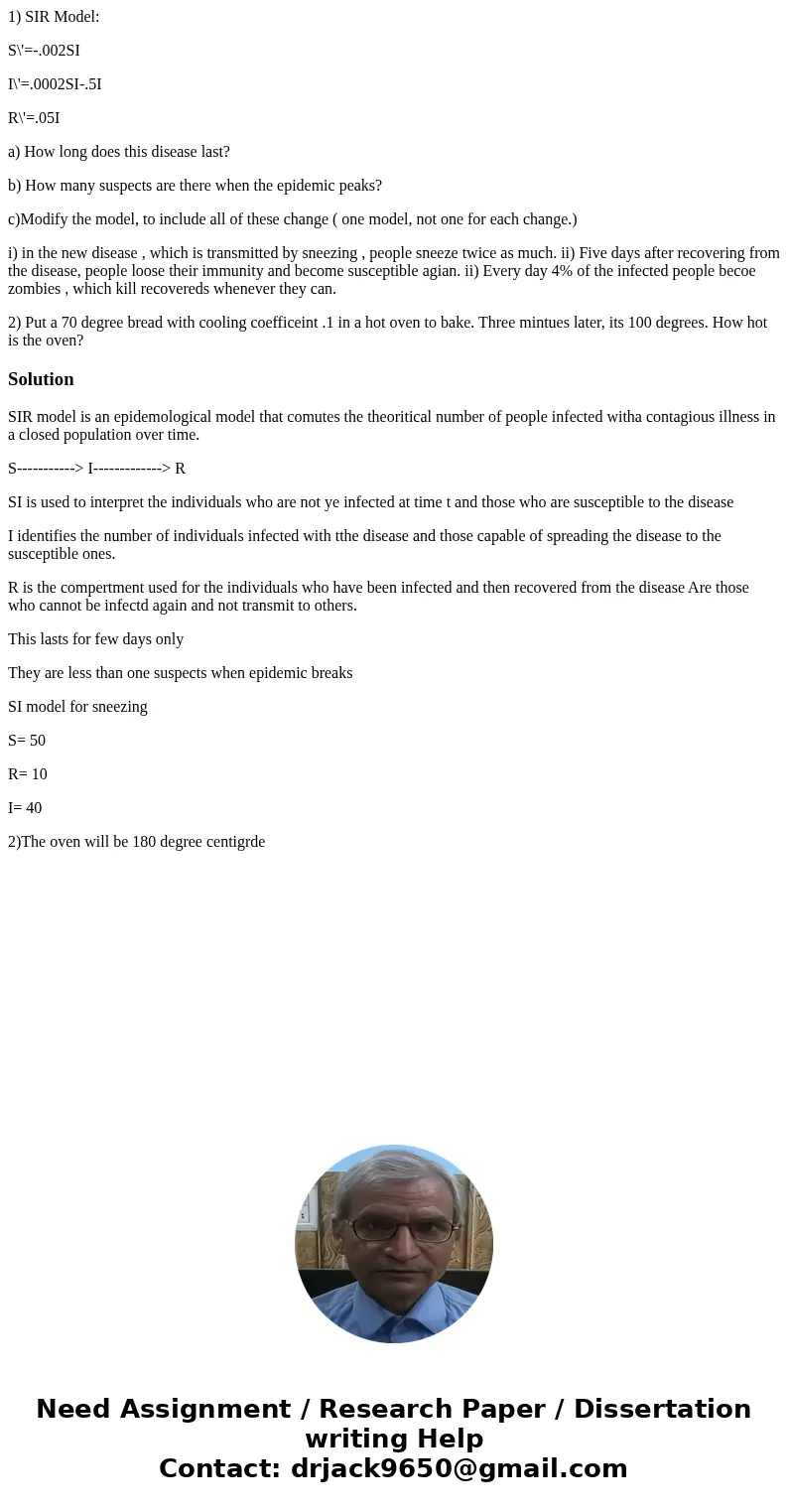 1) SIR Model:

S\'=-.002SI

I\'=.0002SI-.5I

R\'=.05I

a) How long does this disease last?

b) How many suspects are there when the epidemic peaks?

c)Modify the model, to include all of these change ( one model, not one for each change.)

i) in the new disease , which is transmitted by sneezing , people sneeze twice as much. ii) Five days after recovering from the disease, people loose their immunity and become susceptible agian. ii) Every day 4% of the infected people becoe zombies , which kill recovereds whenever they can.

2) Put a 70 degree bread with cooling coefficeint .1 in a hot oven to bake. Three mintues later, its 100 degrees. How hot is the oven?

Solution

SIR model is an epidemological model that comutes the theoritical number of people infected witha contagious illness in a closed population over time.

S-----------> I-------------> R

SI is used to interpret the individuals who are not ye infected at time t and those who are susceptible to the disease

I identifies the number of individuals infected with tthe disease and those capable of spreading the disease to the susceptible ones.

R is the compertment used for the individuals who have been infected and then recovered from the disease Are those who cannot be infectd again and not transmit to others.

This lasts for few days only

They are less than one suspects when epidemic breaks

SI model for sneezing

S= 50

R= 10

I= 40

2)The oven will be 180 degree centigrde

Need Assignment / Research Paper / Dissertation writing Help
Contact: drjack9650@gmail.com